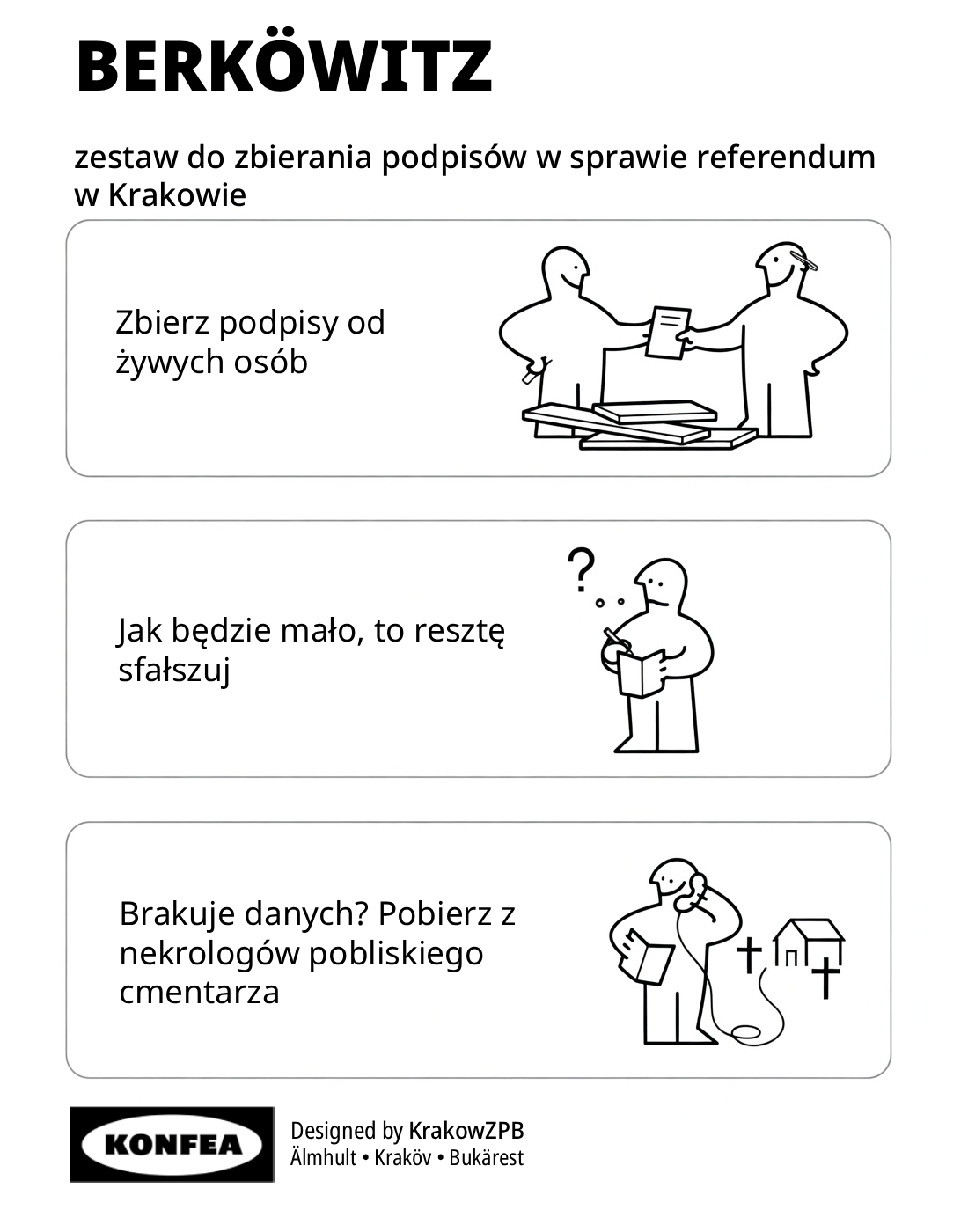 BERKÖWITZ

zestaw do zbierania podpisów w sprawie referendum w Krakowie

Zbierz podpisy od żywych osób

?

Jak będzie mało, to resztę sfałszuj

Brakuje danych? Pobierz z nekrologów pobliskiego cmentarza

KONFEA

Designed by KrakowZPB
Älmhult • Kraköv • Bukärest